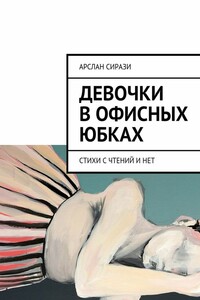 АРСЛАН СИРАЗИ

ДЕВОЧКИ В ОФИСНЫХ ЮБКАХ

СТИХИ С ЧТЕНИЙ И НЕТ